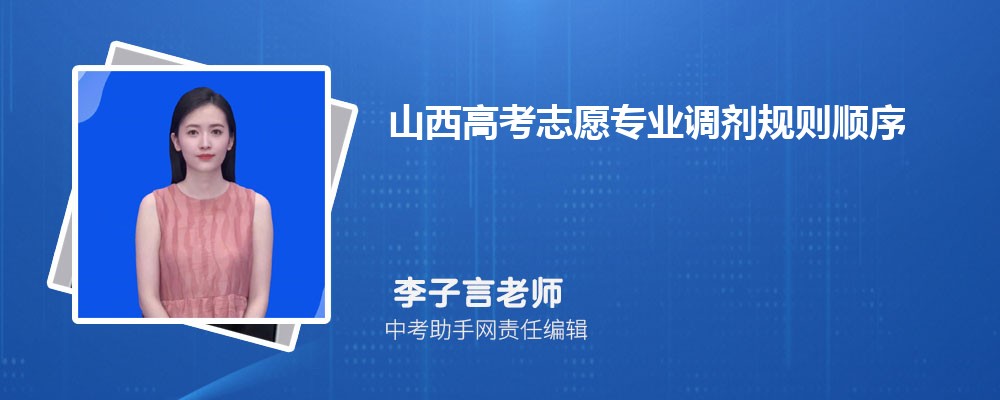 山西高考志愿专业调剂规则顺序

李子言老师

中考助手网责任编辑